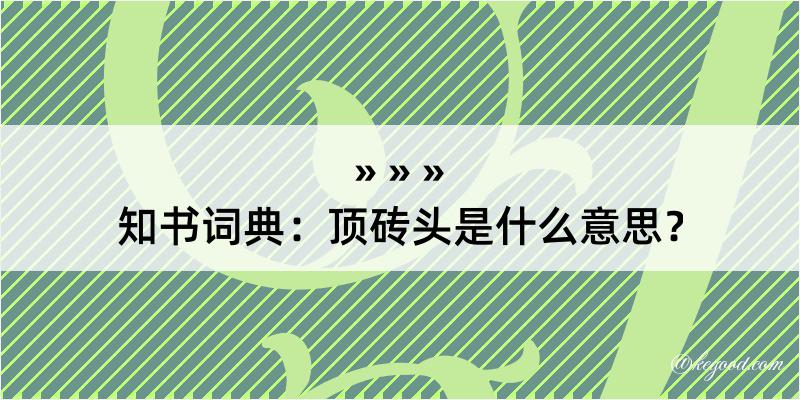 » » »
知书词典：顶砖头是什么意思？

@kegood.com